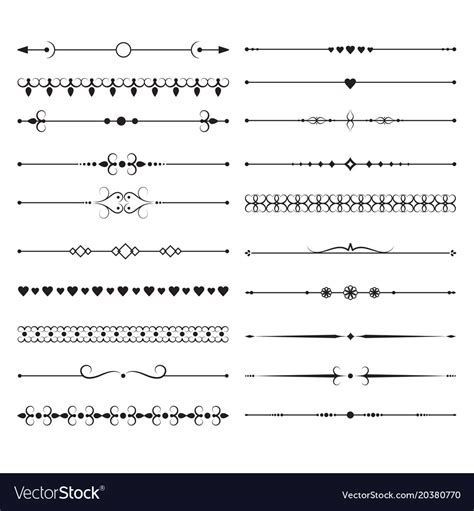 VectorStock®

VectorStock.com/20380770